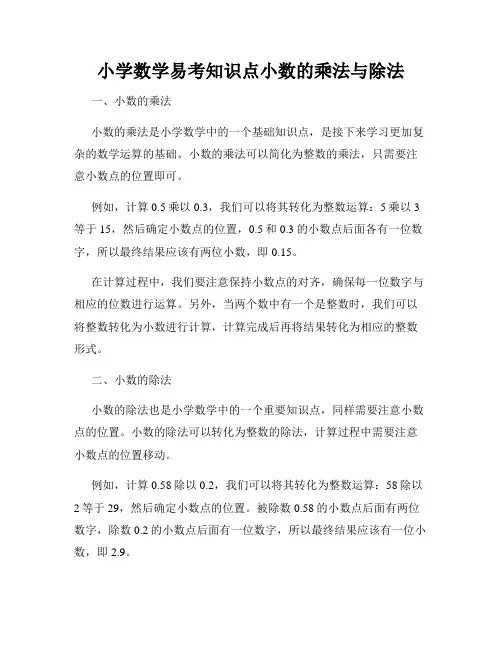 小学数学易考知识点小数的乘法与除法

一、小数的乘法

小数的乘法是小学数学中的一个基础知识点，是接下来学习更加复杂的数学运算的基础。小数的乘法可以简化为整数的乘法，只需要注意小数点的位置即可。

例如，计算 0.5 乘以 0.3，我们可以将其转化为整数运算：5 乘以 3 等于 15，然后确定小数点的位置，0.5 和 0.3 的小数点后面各有一位数字，所以最终结果应该有两位小数，即 0.15。

在计算过程中，我们要注意保持小数点的对齐，确保每一位数字与相应的位数进行运算。另外，当两个数中有一个是整数时，我们可以将整数转化为小数进行计算，计算完成后再将结果转化为相应的整数形式。

二、小数的除法

小数的除法也是小学数学中的一个重要知识点，同样需要注意小数点的位置。小数的除法可以转化为整数的除法，计算过程中需要注意小数点的位置移动。

例如，计算 0.58 除以 0.2，我们可以将其转化为整数运算：58 除以 2 等于 29，然后确定小数点的位置。被除数 0.58 的小数点后面有两位数字，除数 0.2 的小数点后面有一位数字，所以最终结果应该有一位小数，即 2.9。